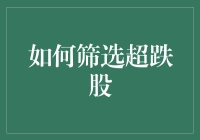 如何筛选超跌股